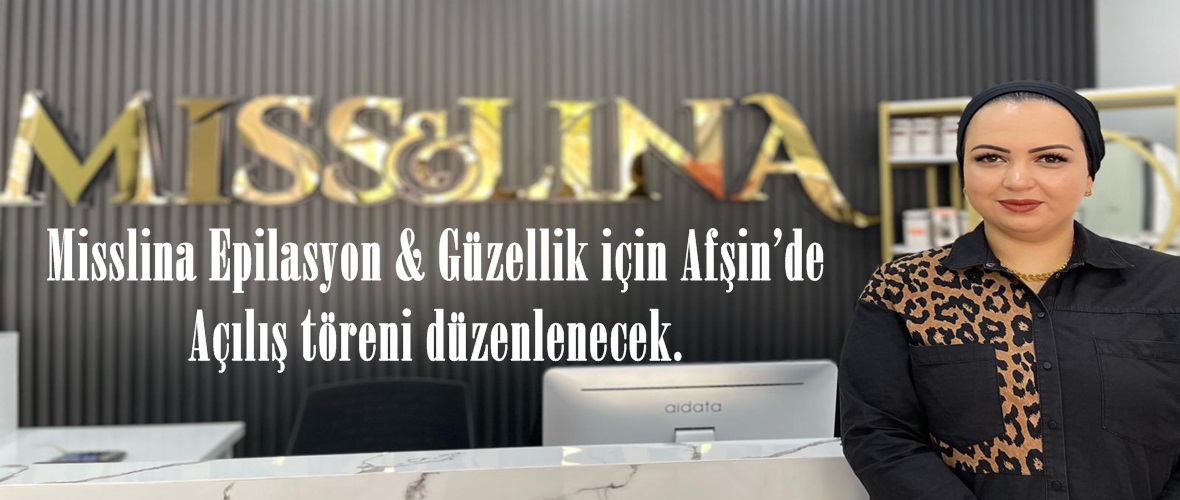 MISS&LINA

Misslina Epilasyon & Güzellik için Afşin'de Açılış töreni düzenlenecek.

aidata